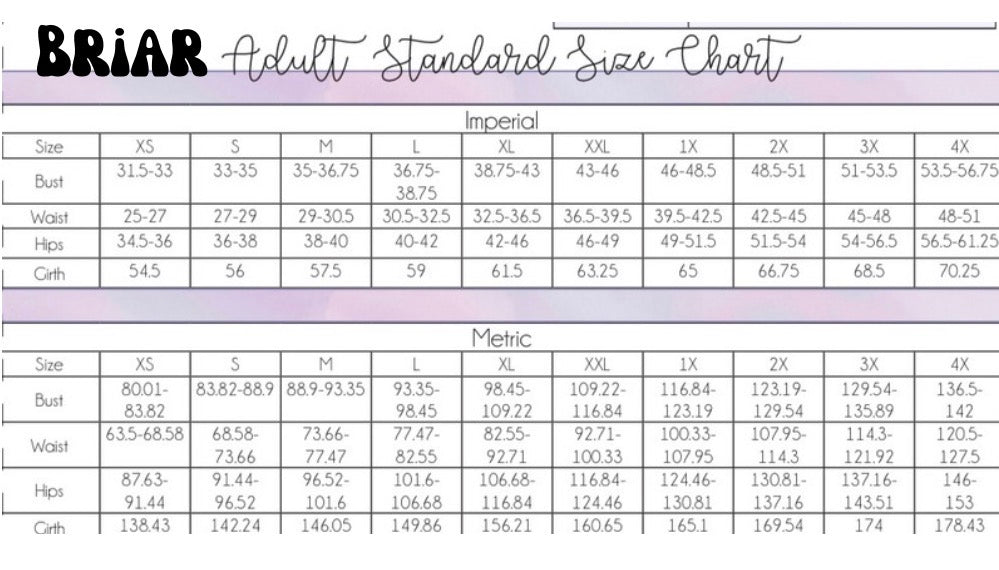 BRiAR Adult Standard Size Chart

Imperial

| Size | XS | S | M | L | XL | XXL | 1X | 2X | 3X | 4X |
|---|---|---|---|---|---|---|---|---|---|---|
| Bust | 31.5-33 | 33-35 | 35-36.75 | 36.75-38.75 | 38.75-43 | 43-46 | 46-48.5 | 48.5-51 | 51-53.5 | 53.5-56.75 |
| Waist | 25-27 | 27-29 | 29-30.5 | 30.5-32.5 | 32.5-36.5 | 36.5-39.5 | 39.5-42.5 | 42.5-45 | 45-48 | 48-51 |
| Hips | 34.5-36 | 36-38 | 38-40 | 40-42 | 42-46 | 46-49 | 49-51.5 | 51.5-54 | 54-56.5 | 56.5-61.25 |
| Girth | 54.5 | 56 | 57.5 | 59 | 61.5 | 63.25 | 65 | 66.75 | 68.5 | 70.25 |

Metric

| Size | XS | S | M | L | XL | XXL | 1X | 2X | 3X | 4X |
|---|---|---|---|---|---|---|---|---|---|---|
| Bust | 80.01-83.82 | 83.82-88.9 | 88.9-93.35 | 93.35-98.45 | 98.45-109.22 | 109.22-116.84 | 116.84-123.19 | 123.19-129.54 | 129.54-135.89 | 136.5-142 |
| Waist | 63.5-68.58 | 68.58-73.66 | 73.66-77.47 | 77.47-82.55 | 82.55-92.71 | 92.71-100.33 | 100.33-107.95 | 107.95-114.3 | 114.3-121.92 | 120.5-127.5 |
| Hips | 87.63-91.44 | 91.44-96.52 | 96.52-101.6 | 101.6-106.68 | 106.68-116.84 | 116.84-124.46 | 124.46-130.81 | 130.81-137.16 | 137.16-143.51 | 146-153 |
| Girth | 138.43 | 142.24 | 146.05 | 149.86 | 156.21 | 160.65 | 165.1 | 169.54 | 174 | 178.43 |